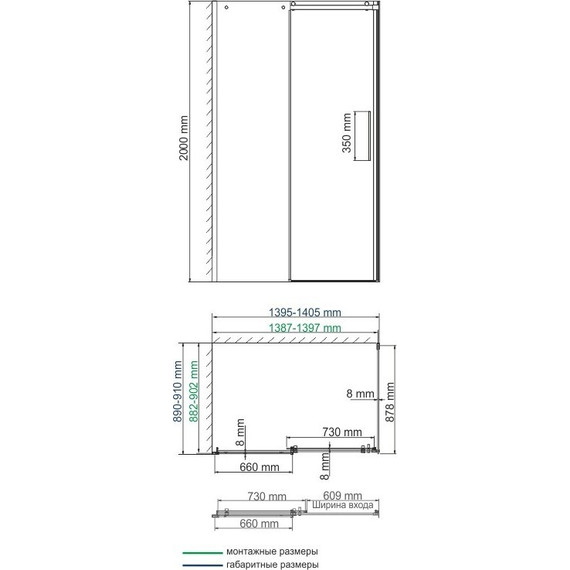 2000 mm

350 mm

1395-1405 mm

1387-1397 mm

890-910 mm

882-902 mm

8 mm

878 mm

8 mm

730 mm

660 mm

8 mm

730 mm

609 mm

Ширина входа

660 mm

монтажные размеры

габаритные размеры